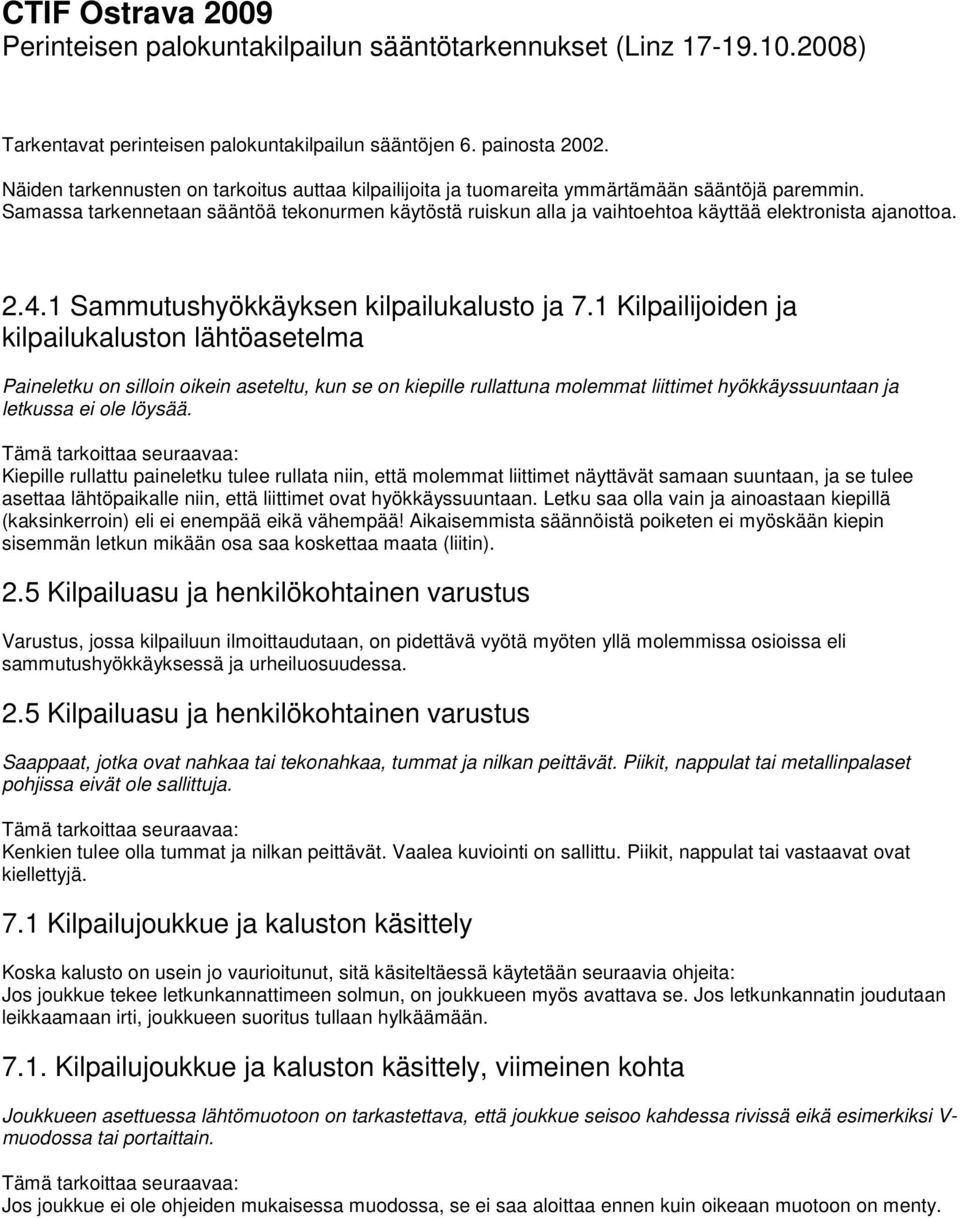 CTIF Ostrava 2009
Perinteisen palokuntakilpailun sääntötarkennukset (Linz 17-19.10.2008)

Tarkentavat perinteisen palokuntakilpailun sääntöjen 6. painosta 2002.

Näiden tarkennusten on tarkoitus auttaa kilpailijoita ja tuomareita ymmärtämään sääntöjä paremmin. Samassa tarkennetaan sääntöä tekonurmen käytöstä ruiskun alla ja vaihtoehtoa käyttää elektronista ajanottoa.

2.4.1 Sammutushyökkäyksen kilpailukalusto ja 7.1 Kilpailijoiden ja kilpailukaluston lähtöasetelma

Paineletku on silloin oikein aseteltu, kun se on kiepille rullattuna molemmat liittimet hyökkäyssuuntaan ja letkussa ei ole löysää.

Tämä tarkoittaa seuraavaa:
Kiepille rullattu paineletku tulee rullata niin, että molemmat liittimet näyttävät samaan suuntaan, ja se tulee asettaa lähtöpaikalle niin, että liittimet ovat hyökkäyssuuntaan. Letku saa olla vain ja ainoastaan kiepillä (kaksinkerroin) eli ei enempää eikä vähempää! Aikaisemmista säännöistä poiketen ei myöskään kiepin sisemmän letkun mikään osa saa koskettaa maata (liitin).

2.5 Kilpailuasu ja henkilökohtainen varustus

Varustus, jossa kilpailuun ilmoittaudutaan, on pidettävä vyötä myöten yllä molemmissa osioissa eli sammutushyökkäyksessä ja urheiluosuudessa.

2.5 Kilpailuasu ja henkilökohtainen varustus

Saappaat, jotka ovat nahkaa tai tekonahkaa, tummat ja nilkan peittävät. Piikit, nappulat tai metallinpalaset pohjissa eivät ole sallittuja.

Tämä tarkoittaa seuraavaa:
Kenkien tulee olla tummat ja nilkan peittävät. Vaalea kuviointi on sallittu. Piikit, nappulat tai vastaavat ovat kiellettyjä.

7.1 Kilpailujoukkue ja kaluston käsittely

Koska kalusto on usein jo vaurioitunut, sitä käsiteltäessä käytetään seuraavia ohjeita:
Jos joukkue tekee letkunkannattimeen solmun, on joukkueen myös avattava se. Jos letkunkannatin joudutaan leikkaamaan irti, joukkueen suoritus tullaan hylkäämään.

7.1. Kilpailujoukkue ja kaluston käsittely, viimeinen kohta

Joukkueen asettuessa lähtömuotoon on tarkastettava, että joukkue seisoo kahdessa rivissä eikä esimerkiksi V-muodossa tai portaittain.

Tämä tarkoittaa seuraavaa:
Jos joukkue ei ole ohjeiden mukaisessa muodossa, se ei saa aloittaa ennen kuin oikeaan muotoon on menty.